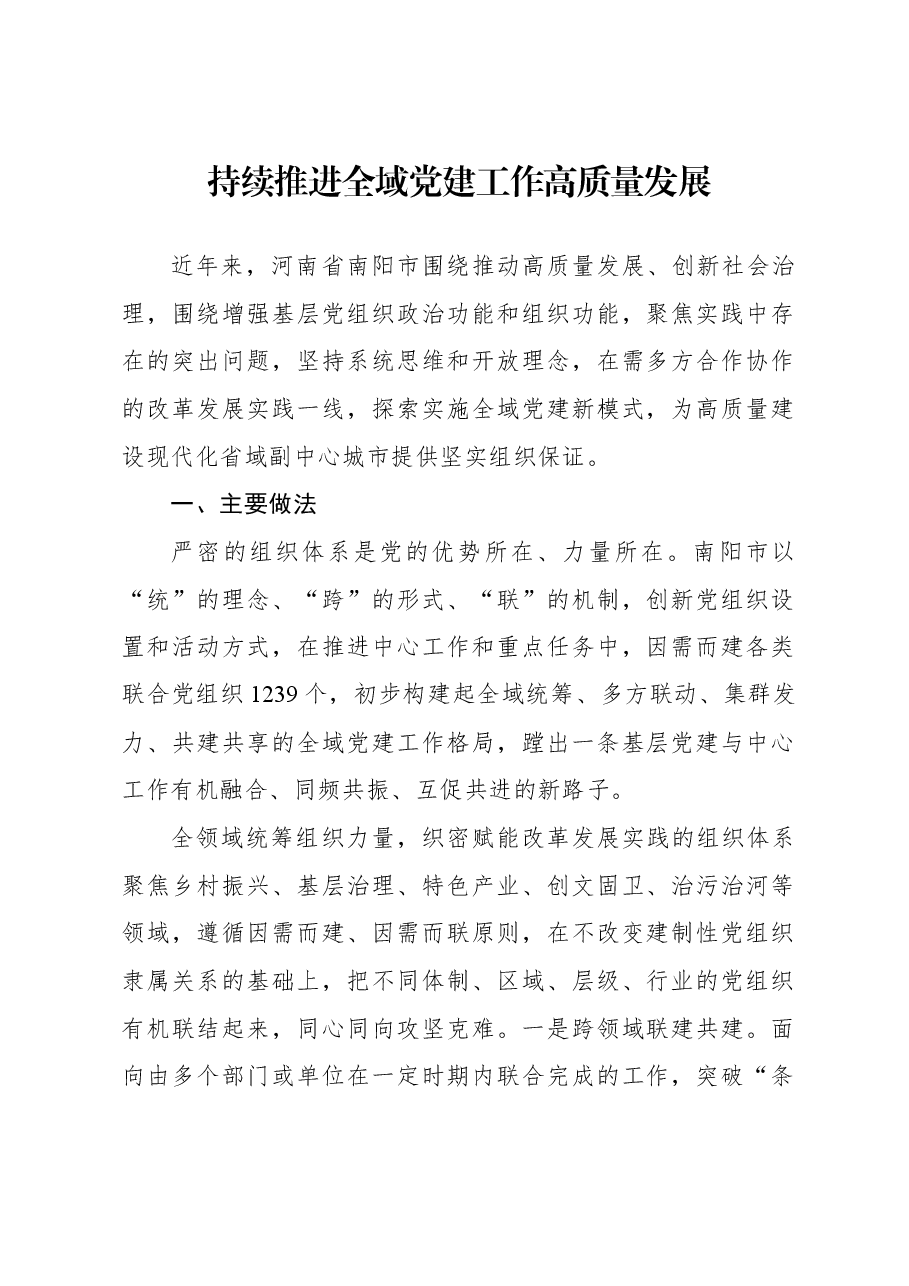 持续推进全域党建工作高质量发展

近年来，河南省南阳市围绕推动高质量发展、创新社会治理，围绕增强基层党组织政治功能和组织功能，聚焦实践中存在的突出问题，坚持系统思维和开放理念，在需多方合作协作的改革发展实践一线，探索实施全域党建新模式，为高质量建设现代化省域副中心城市提供坚实组织保证。

一、主要做法

严密的组织体系是党的优势所在、力量所在。南阳市以“统”的理念、“跨”的形式、“联”的机制，创新党组织设置和活动方式，在推进中心工作和重点任务中，因需而建各类联合党组织1239个，初步构建起全域统筹、多方联动、集群发力、共建共享的全域党建工作格局，蹚出一条基层党建与中心工作有机融合、同频共振、互促共进的新路子。

全领域统筹组织力量，织密赋能改革发展实践的组织体系聚焦乡村振兴、基层治理、特色产业、创文固卫、治污治河等领域，遵循因需而建、因需而联原则，在不改变建制性党组织隶属关系的基础上，把不同体制、区域、层级、行业的党组织有机联结起来，同心同向攻坚克难。一是跨领域联建共建。面向由多个部门或单位在一定时期内联合完成的工作，突破“条